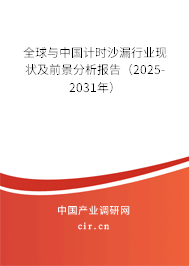 全球与中国计时沙漏行业现状及前景分析报告（2025-2031年）

中国产业调研网

cir.cn